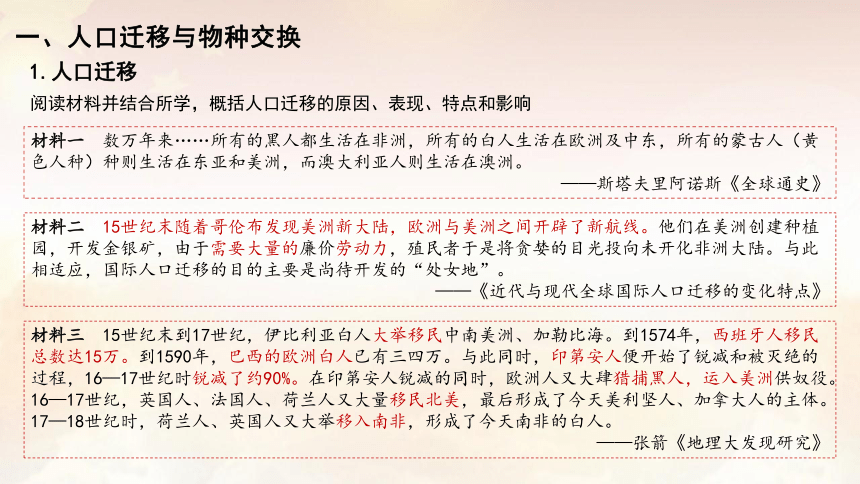 一、人口迁移与物种交换

1. 人口迁移

阅读材料并结合所学，概括人口迁移的原因、表现、特点和影响

材料一　数万年来……所有的黑人都生活在非洲，所有的白人生活在欧洲及中东，所有的蒙古人（黄色人种）种则生活在东亚和美洲，而澳大利亚人则生活在澳洲。

——斯塔夫里阿诺斯《全球通史》

材料二　15世纪末随着哥伦布发现美洲新大陆，欧洲与美洲之间开辟了新航线。他们在美洲创建种植园，开发金银矿，由于需要大量的廉价劳动力，殖民者于是将贪婪的目光投向未开化非洲大陆。与此相适应，国际人口迁移的目的主要是尚待开发的“处女地”。

——《近代与现代全球国际人口迁移的变化特点》

材料三　15世纪末到17世纪，伊比利亚白人大举移民中南美洲、加勒比海。到1574年，西班牙人移民总数达15万。到1590年，巴西的欧洲白人已有三四万。与此同时，印第安人便开始了锐减和被灭绝的过程，16—17世纪时锐减了约90%。在印第安人锐减的同时，欧洲人又大肆猎捕黑人，运入美洲供奴役。16—17世纪，英国人、法国人、荷兰人又大量移民北美，最后形成了今天美利坚人、加拿大人的主体。17—18世纪时，荷兰人、英国人又大举移入南非，形成了今天南非的白人。

——张箭《地理大发现研究》